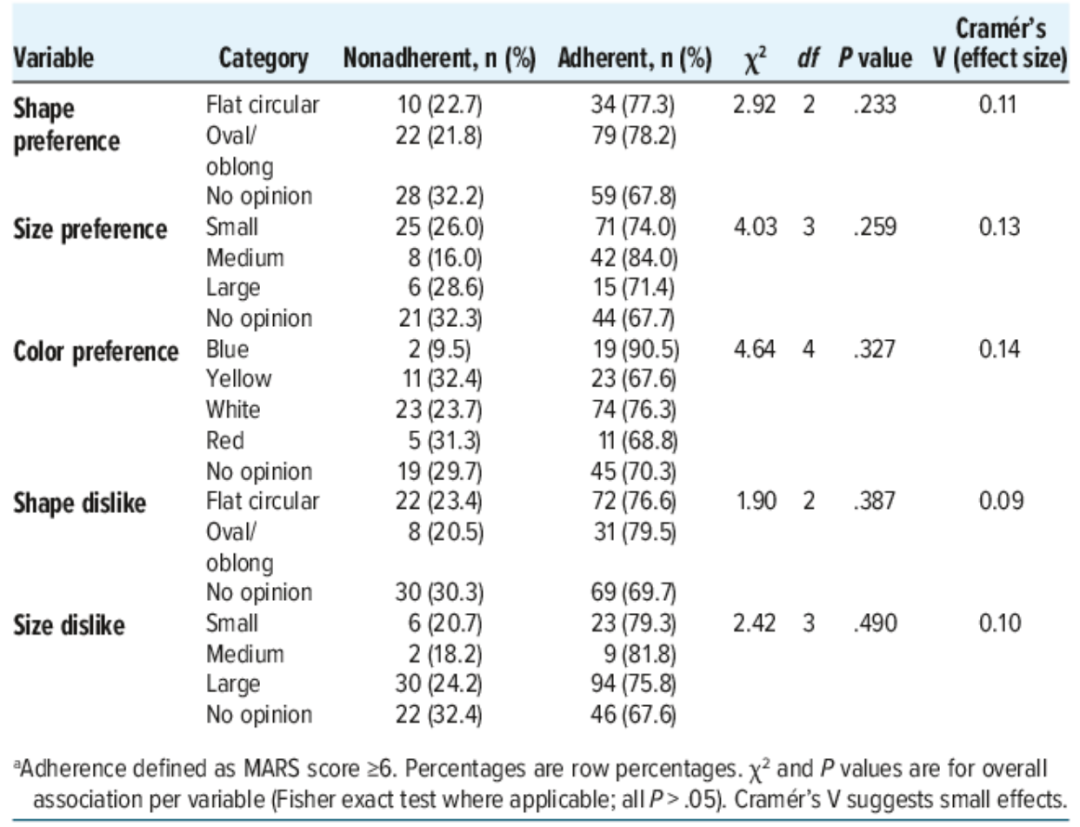 | Variable | Category | Nonadherent, n (%) | Adherent, n (%) | $\chi^2$ | df | P value | Cramér's V (effect size) |
|---|---|---|---|---|---|---|---|
| Shape preference | Flat circular | 10 (22.7) | 34 (77.3) | 2.92 | 2 | .233 | 0.11 |
| | Oval/ oblong | 22 (21.8) | 79 (78.2) | | | | |
| | No opinion | 28 (32.2) | 59 (67.8) | | | | |
| Size preference | Small | 25 (26.0) | 71 (74.0) | 4.03 | 3 | .259 | 0.13 |
| | Medium | 8 (16.0) | 42 (84.0) | | | | |
| | Large | 6 (28.6) | 15 (71.4) | | | | |
| | No opinion | 21 (32.3) | 44 (67.7) | | | | |
| Color preference | Blue | 2 (9.5) | 19 (90.5) | 4.64 | 4 | .327 | 0.14 |
| | Yellow | 11 (32.4) | 23 (67.6) | | | | |
| | White | 23 (23.7) | 74 (76.3) | | | | |
| | Red | 5 (31.3) | 11 (68.8) | | | | |
| | No opinion | 19 (29.7) | 45 (70.3) | | | | |
| Shape dislike | Flat circular | 22 (23.4) | 72 (76.6) | 1.90 | 2 | .387 | 0.09 |
| | Oval/ oblong | 8 (20.5) | 31 (79.5) | | | | |
| | No opinion | 30 (30.3) | 69 (69.7) | | | | |
| Size dislike | Small | 6 (20.7) | 23 (79.3) | 2.42 | 3 | .490 | 0.10 |
| | Medium | 2 (18.2) | 9 (81.8) | | | | |
| | Large | 30 (24.2) | 94 (75.8) | | | | |
| | No opinion | 22 (32.4) | 46 (67.6) | | | | |

$^{a}$Adherence defined as MARS score ≥6. Percentages are row percentages. $\chi^2$ and P values are for overall association per variable (Fisher exact test where applicable; all P > .05). Cramér's V suggests small effects.